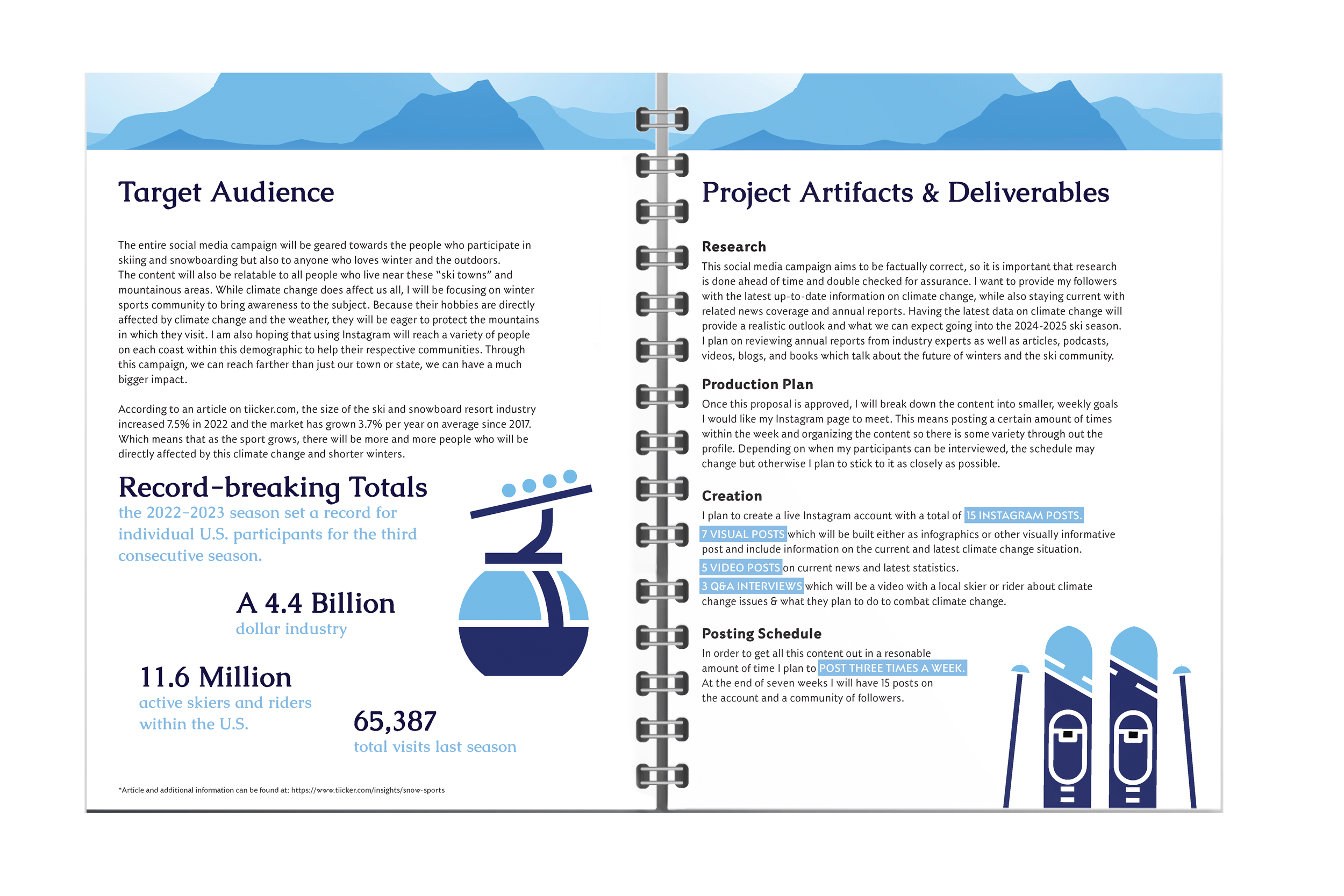 Target Audience

The entire social media campaign will be geared towards the people who participate in skiing and snowboarding but also to anyone who loves winter and the outdoors. The content will also be relatable to all people who live near these "ski towns" and mountainous areas. While climate change does affect us all, I will be focusing on winter sports community to bring awareness to the subject. Because their hobbies are directly affected by climate change and the weather, they will be eager to protect the mountains in which they visit. I am also hoping that using Instagram will reach a variety of people on each coast within this demographic to help their respective communities. Through this campaign, we can reach farther than just our town or state, we can have a much bigger impact.

According to an article on tiicker.com, the size of the ski and snowboard resort industry increased 7.5% in 2022 and the market has grown 3.7% per year on average since 2017. Which means that as the sport grows, there will be more and more people who will be directly affected by this climate change and shorter winters.

Record-breaking Totals
the 2022-2023 season set a record for individual U.S. participants for the third consecutive season.

A 4.4 Billion
dollar industry

11.6 Million
active skiers and riders within the U.S.

65,387
total visits last season

*Article and additional information can be found at: https://www.tiicker.com/insights/snow-sports

Project Artifacts & Deliverables

Research
This social media campaign aims to be factually correct, so it is important that research is done ahead of time and double checked for assurance. I want to provide my followers with the latest up-to-date information on climate change, while also staying current with related news coverage and annual reports. Having the latest data on climate change will provide a realistic outlook and what we can expect going into the 2024-2025 ski season. I plan on reviewing annual reports from industry experts as well as articles, podcasts, videos, blogs, and books which talk about the future of winters and the ski community.

Production Plan
Once this proposal is approved, I will break down the content into smaller, weekly goals I would like my Instagram page to meet. This means posting a certain amount of times within the week and organizing the content so there is some variety through out the profile. Depending on when my participants can be interviewed, the schedule may change but otherwise I plan to stick to it as closely as possible.

Creation
I plan to create a live Instagram account with a total of 15 INSTAGRAM POSTS.
7 VISUAL POSTS which will be built either as infographics or other visually informative post and include information on the current and latest climate change situation.
5 VIDEO POSTS on current news and latest statistics.
3 Q&A INTERVIEWS which will be a video with a local skier or rider about climate change issues & what they plan to do to combat climate change.

Posting Schedule
In order to get all this content out in a resonable amount of time I plan to POST THREE TIMES A WEEK. At the end of seven weeks I will have 15 posts on the account and a community of followers.